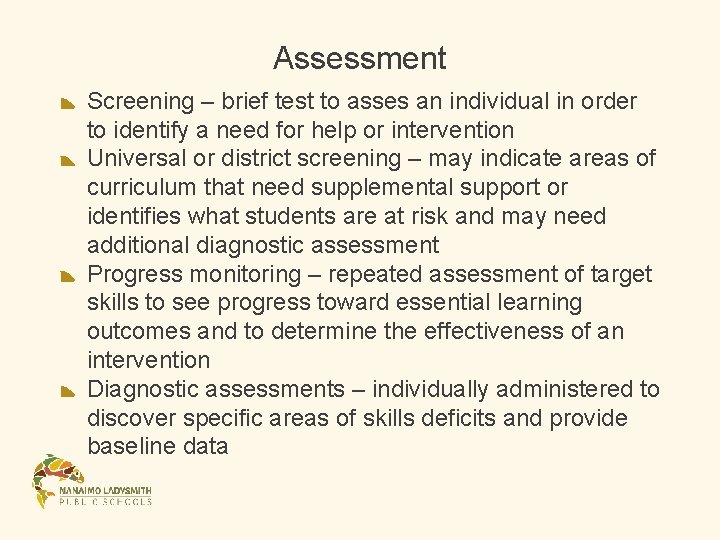 Assessment

Screening – brief test to asses an individual in order to identify a need for help or intervention

Universal or district screening – may indicate areas of curriculum that need supplemental support or identifies what students are at risk and may need additional diagnostic assessment

Progress monitoring – repeated assessment of target skills to see progress toward essential learning outcomes and to determine the effectiveness of an intervention

Diagnostic assessments – individually administered to discover specific areas of skills deficits and provide baseline data

NANAIMO LADYSMITH
PUBLIC SCHOOLS